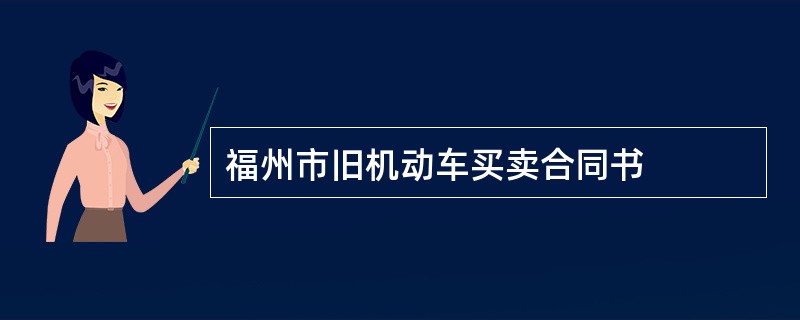 福州市旧机动车买卖合同书